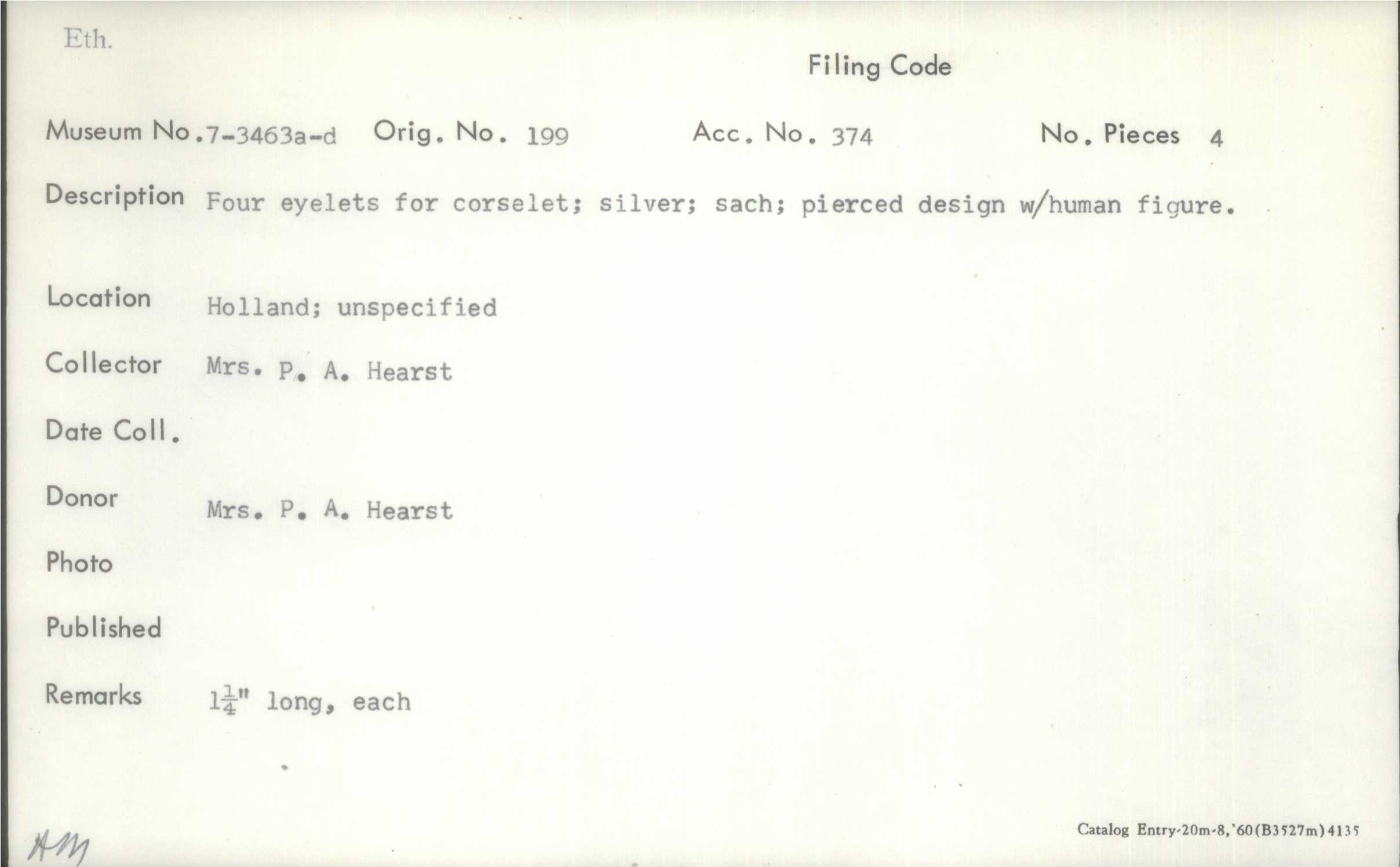 Eth.

Filing Code

Museum No. 7-3463a-d Orig. No. 199 Acc. No. 374 No. Pieces 4

Description Four eyelets for corselet; silver; sach; pierced design w/human figure.

Location Holland; unspecified

Collector Mrs. P. A. Hearst

Date Coll.

Donor Mrs. P. A. Hearst

Photo

Published

Remarks $1\frac{1}{4}$" long, each

AM

Catalog Entry-20m-8,'60(B3527m)4135